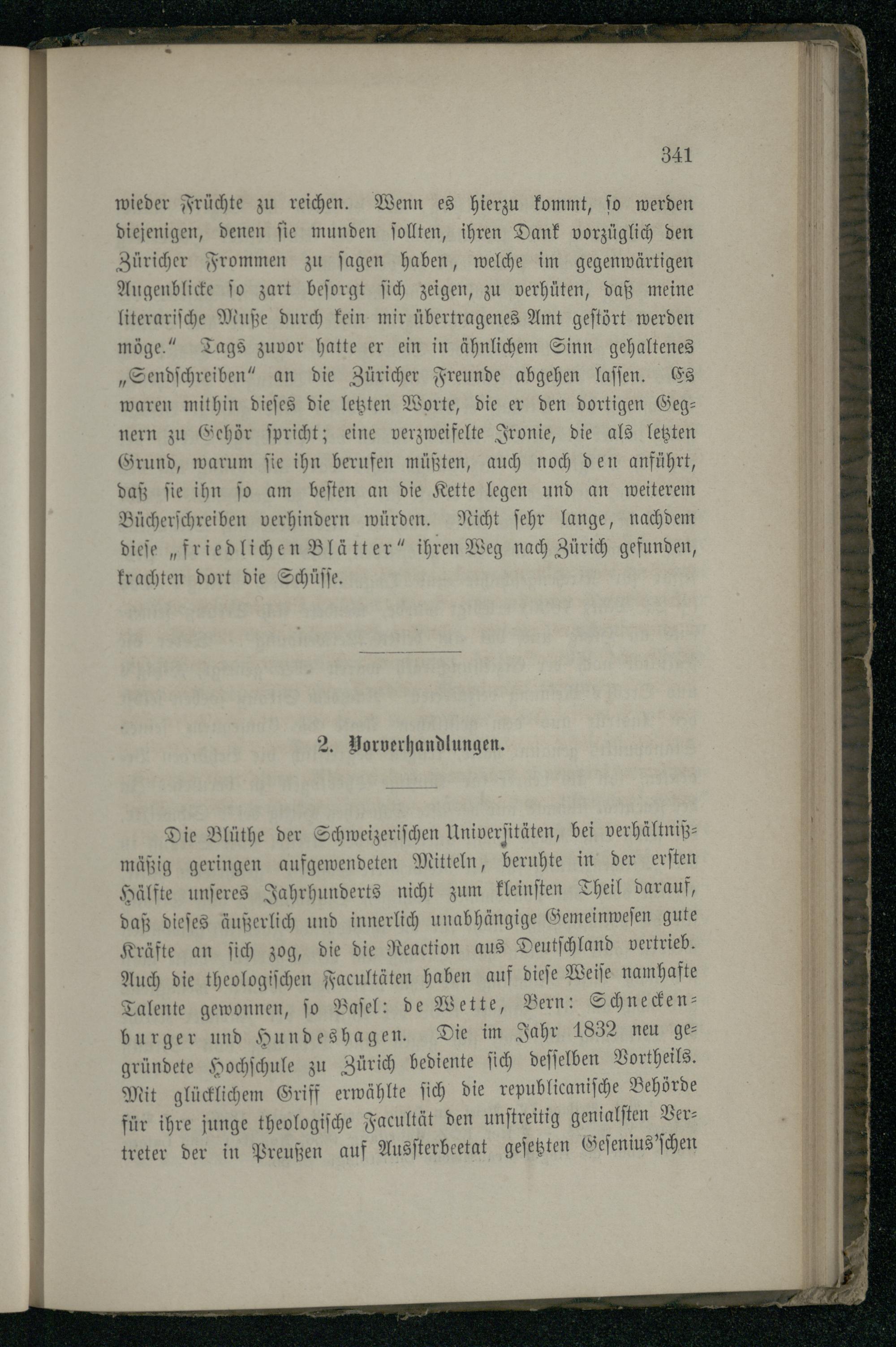 341

wieder Früchte zu reichen. Wenn es hierzu kommt, so werden diejenigen, denen sie munden sollten, ihren Dank vorzüglich den Züricher Frommen zu sagen haben, welche im gegenwärtigen Augenblicke so zart besorgt sich zeigen, zu verhüten, daß meine literarische Muße durch kein mir übertragenes Amt gestört werden möge." Tags zuvor hatte er ein in ähnlichem Sinn gehaltenes „Sendschreiben" an die Züricher Freunde abgehen lassen. Es waren mithin dieses die letzten Worte, die er den dortigen Gegnern zu Gehör spricht; eine verzweifelte Ironie, die als letzten Grund, warum sie ihn berufen müßten, auch noch den anführt, daß sie ihn so am besten an die Kette legen und an weiterem Bücherschreiben verhindern würden. Nicht sehr lange, nachdem diese „friedlichen Blätter" ihren Weg nach Zürich gefunden, krachten dort die Schüsse.

2. Vorverhandlungen.

Die Blüthe der Schweizerischen Universitäten, bei verhältnißmäßig geringen aufgewendeten Mitteln, beruhte in der ersten Hälfte unseres Jahrhunderts nicht zum kleinsten Theil darauf, daß dieses äußerlich und innerlich unabhängige Gemeinwesen gute Kräfte an sich zog, die die Reaction aus Deutschland vertrieb. Auch die theologischen Facultäten haben auf diese Weise namhafte Talente gewonnen, so Basel: de Wette, Bern: Schneckenburger und Hundeshagen. Die im Jahr 1832 neu gegründete Hochschule zu Zürich bediente sich desselben Vortheils. Mit glücklichem Griff erwählte sich die republicanische Behörde für ihre junge theologische Facultät den unstreitig genialsten Vertreter der in Preußen auf Aussterbeetat gesetzten Gesenius'schen